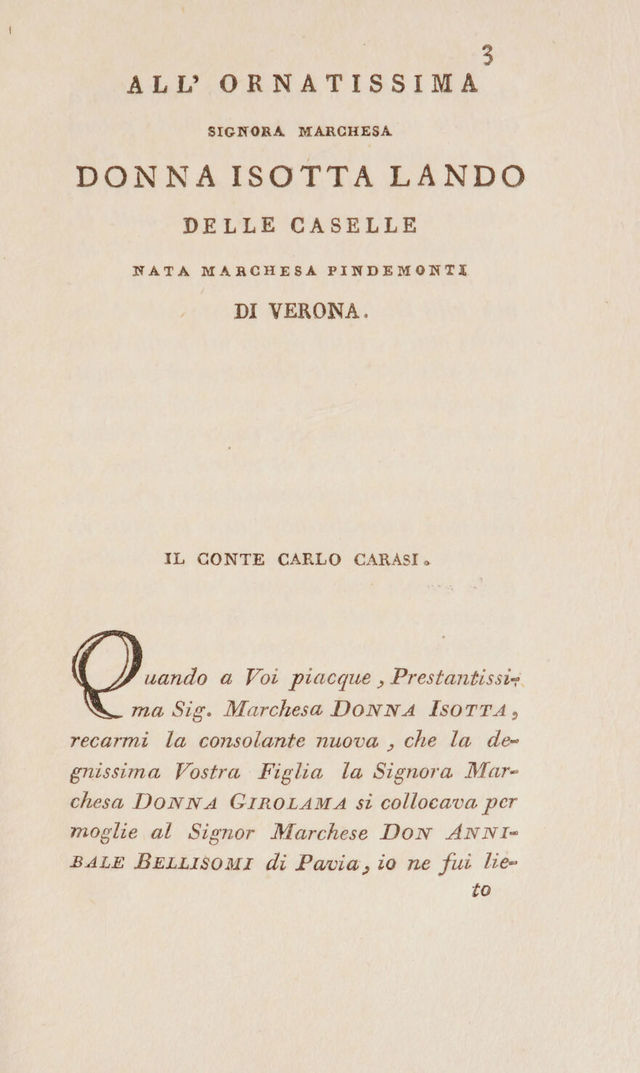 3

ALL' ORNATISSIMA

SIGNORA MARCHESA

DONNA ISOTTA LANDO

DELLE CASELLE

NATA MARCHESA PINDEMONTI

DI VERONA.

IL CONTE CARLO CARASI.

Quando a Voi piacque, Prestantissima Sig. Marchesa DONNA ISOTTA, recarmi la consolante nuova, che la degnissima Vostra Figlia la Signora Marchesa DONNA GIROLAMA si collocava per moglie al Signor Marchese DON ANNIBALE BELLISOMI di Pavia, io ne fui lie-

to